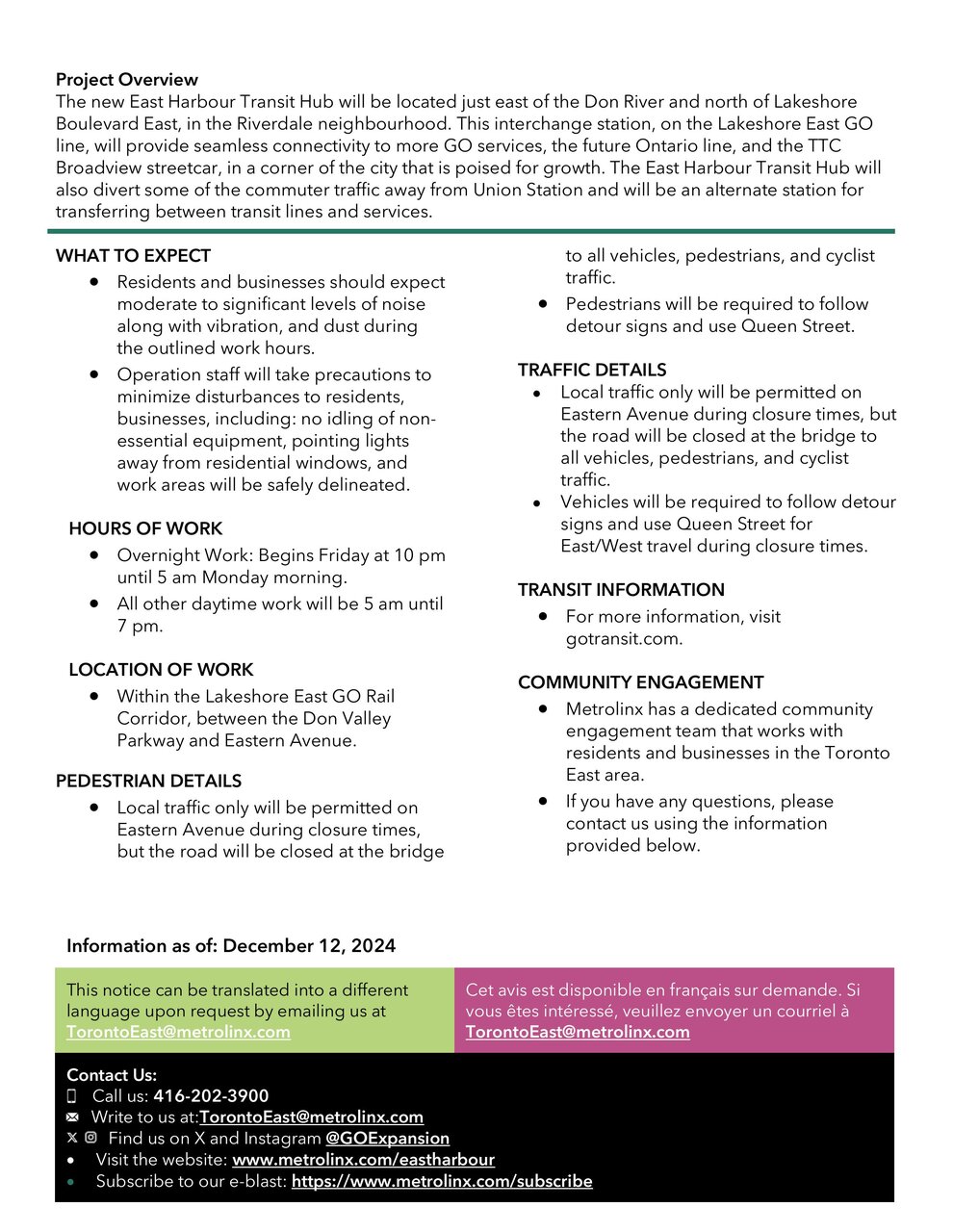 Project Overview
The new East Harbour Transit Hub will be located just east of the Don River and north of Lakeshore Boulevard East, in the Riverdale neighbourhood. This interchange station, on the Lakeshore East GO line, will provide seamless connectivity to more GO services, the future Ontario line, and the TTC Broadview streetcar, in a corner of the city that is poised for growth. The East Harbour Transit Hub will also divert some of the commuter traffic away from Union Station and will be an alternate station for transferring between transit lines and services.

WHAT TO EXPECT
• Residents and businesses should expect moderate to significant levels of noise along with vibration, and dust during the outlined work hours.
• Operation staff will take precautions to minimize disturbances to residents, businesses, including: no idling of non-essential equipment, pointing lights away from residential windows, and work areas will be safely delineated.

HOURS OF WORK
• Overnight Work: Begins Friday at 10 pm until 5 am Monday morning.
• All other daytime work will be 5 am until 7 pm.

LOCATION OF WORK
• Within the Lakeshore East GO Rail Corridor, between the Don Valley Parkway and Eastern Avenue.

PEDESTRIAN DETAILS
• Local traffic only will be permitted on Eastern Avenue during closure times, but the road will be closed at the bridge to all vehicles, pedestrians, and cyclist traffic.
• Pedestrians will be required to follow detour signs and use Queen Street.

TRAFFIC DETAILS
• Local traffic only will be permitted on Eastern Avenue during closure times, but the road will be closed at the bridge to all vehicles, pedestrians, and cyclist traffic.
• Vehicles will be required to follow detour signs and use Queen Street for East/West travel during closure times.

TRANSIT INFORMATION
• For more information, visit gotransit.com.

COMMUNITY ENGAGEMENT
• Metrolinx has a dedicated community engagement team that works with residents and businesses in the Toronto East area.
• If you have any questions, please contact us using the information provided below.

Information as of: December 12, 2024

This notice can be translated into a different language upon request by emailing us at TorontoEast@metrolinx.com

Cet avis est disponible en français sur demande. Si vous êtes intéressé, veuillez envoyer un courriel à TorontoEast@metrolinx.com

Contact Us:
Call us: 416-202-3900
Write to us at:TorontoEast@metrolinx.com
Find us on X and Instagram @GOExpansion
• Visit the website: www.metrolinx.com/eastharbour
• Subscribe to our e-blast: https://www.metrolinx.com/subscribe